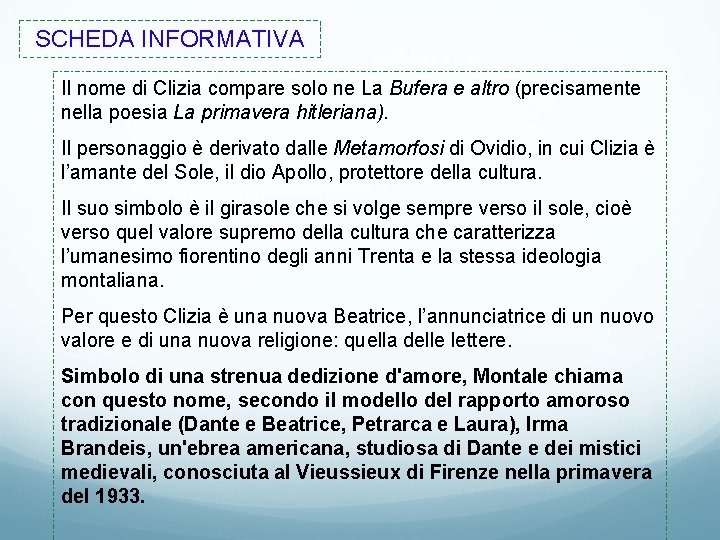 SCHEDA INFORMATIVA

Il nome di Clizia compare solo ne La Bufera e altro (precisamente nella poesia La primavera hitleriana).

Il personaggio è derivato dalle Metamorfosi di Ovidio, in cui Clizia è l'amante del Sole, il dio Apollo, protettore della cultura.

Il suo simbolo è il girasole che si volge sempre verso il sole, cioè verso quel valore supremo della cultura che caratterizza l'umanesimo fiorentino degli anni Trenta e la stessa ideologia montaliana.

Per questo Clizia è una nuova Beatrice, l'annunciatrice di un nuovo valore e di una nuova religione: quella delle lettere.

Simbolo di una strenua dedizione d'amore, Montale chiama con questo nome, secondo il modello del rapporto amoroso tradizionale (Dante e Beatrice, Petrarca e Laura), Irma Brandeis, un'ebrea americana, studiosa di Dante e dei mistici medievali, conosciuta al Vieussieux di Firenze nella primavera del 1933.